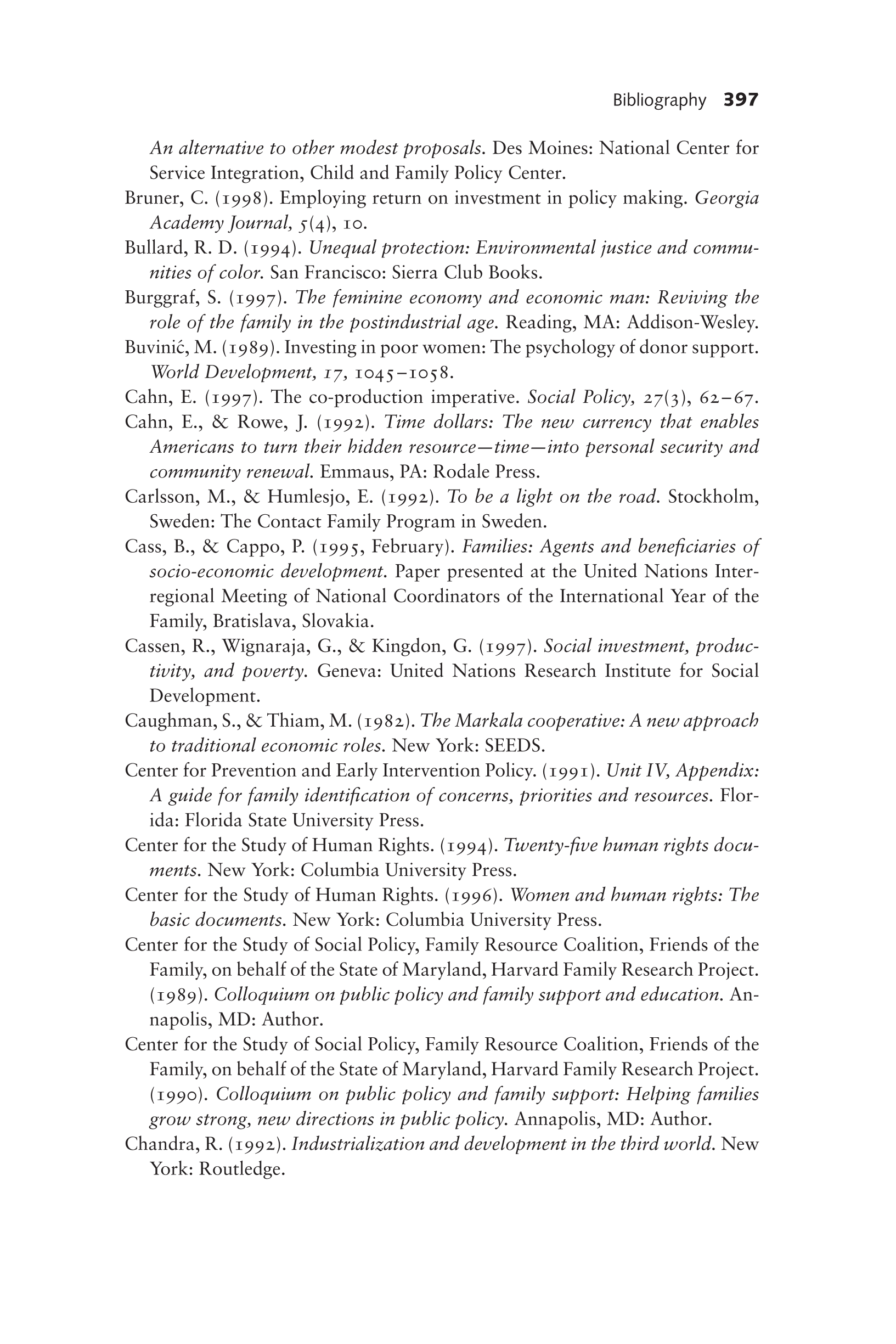 Bibliography 397

An alternative to other modest proposals. Des Moines: National Center for Service Integration, Child and Family Policy Center.

Bruner, C. (1998). Employing return on investment in policy making. Georgia Academy Journal, 5(4), 10.

Bullard, R. D. (1994). Unequal protection: Environmental justice and communities of color. San Francisco: Sierra Club Books.

Burggraf, S. (1997). The feminine economy and economic man: Reviving the role of the family in the postindustrial age. Reading, MA: Addison-Wesley.

Buvinić, M. (1989). Investing in poor women: The psychology of donor support. World Development, 17, 1045–1058.

Cahn, E. (1997). The co-production imperative. Social Policy, 27(3), 62–67.

Cahn, E., & Rowe, J. (1992). Time dollars: The new currency that enables Americans to turn their hidden resource—time—into personal security and community renewal. Emmaus, PA: Rodale Press.

Carlsson, M., & Humlesjo, E. (1992). To be a light on the road. Stockholm, Sweden: The Contact Family Program in Sweden.

Cass, B., & Cappo, P. (1995, February). Families: Agents and beneficiaries of socio-economic development. Paper presented at the United Nations Interregional Meeting of National Coordinators of the International Year of the Family, Bratislava, Slovakia.

Cassen, R., Wignaraja, G., & Kingdon, G. (1997). Social investment, productivity, and poverty. Geneva: United Nations Research Institute for Social Development.

Caughman, S., & Thiam, M. (1982). The Markala cooperative: A new approach to traditional economic roles. New York: SEEDS.

Center for Prevention and Early Intervention Policy. (1991). Unit IV, Appendix: A guide for family identification of concerns, priorities and resources. Florida: Florida State University Press.

Center for the Study of Human Rights. (1994). Twenty-five human rights documents. New York: Columbia University Press.

Center for the Study of Human Rights. (1996). Women and human rights: The basic documents. New York: Columbia University Press.

Center for the Study of Social Policy, Family Resource Coalition, Friends of the Family, on behalf of the State of Maryland, Harvard Family Research Project. (1989). Colloquium on public policy and family support and education. Annapolis, MD: Author.

Center for the Study of Social Policy, Family Resource Coalition, Friends of the Family, on behalf of the State of Maryland, Harvard Family Research Project. (1990). Colloquium on public policy and family support: Helping families grow strong, new directions in public policy. Annapolis, MD: Author.

Chandra, R. (1992). Industrialization and development in the third world. New York: Routledge.